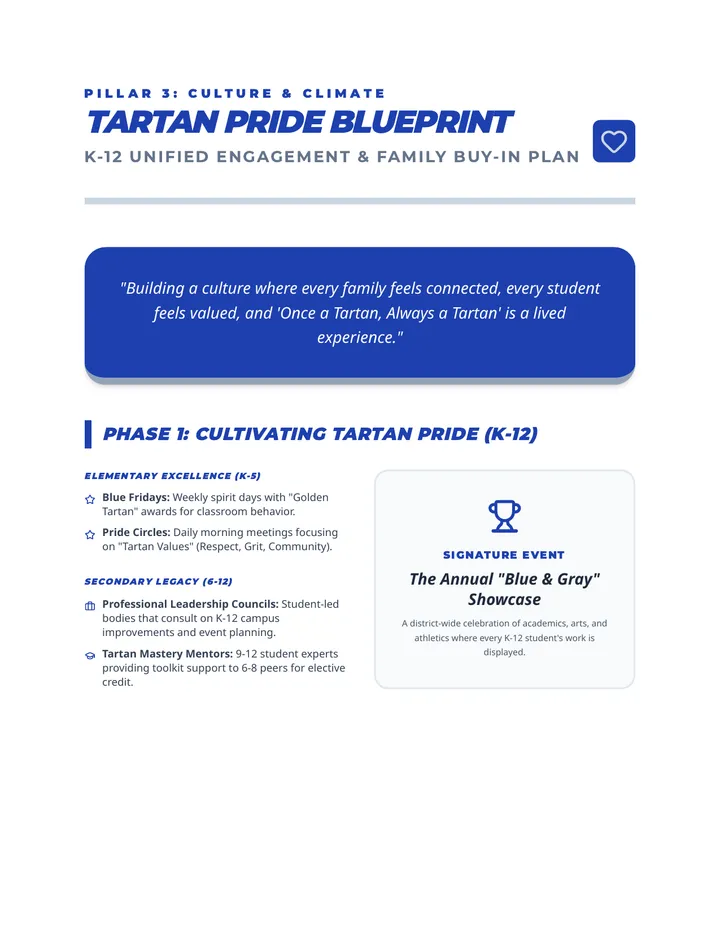 PILLAR 3: CULTURE & CLIMATE

TARTAN PRIDE BLUEPRINT

K-12 UNIFIED ENGAGEMENT & FAMILY BUY-IN PLAN

"Building a culture where every family feels connected, every student feels valued, and 'Once a Tartan, Always a Tartan' is a lived experience."

PHASE 1: CULTIVATING TARTAN PRIDE (K-12)

ELEMENTARY EXCELLENCE (K-5)

Blue Fridays: Weekly spirit days with "Golden Tartan" awards for classroom behavior.

Pride Circles: Daily morning meetings focusing on "Tartan Values" (Respect, Grit, Community).

SECONDARY LEGACY (6-12)

Professional Leadership Councils: Student-led bodies that consult on K-12 campus improvements and event planning.

Tartan Mastery Mentors: 9-12 student experts providing toolkit support to 6-8 peers for elective credit.

SIGNATURE EVENT

The Annual "Blue & Gray" Showcase

A district-wide celebration of academics, arts, and athletics where every K-12 student's work is displayed.